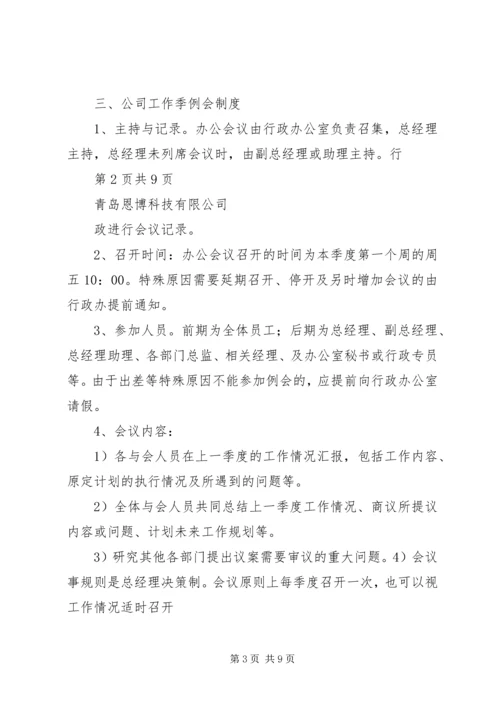 三、公司工作季例会制度

1、主持与记录。办公会议由行政办公室负责召集，总经理主持，总经理未列席会议时，由副总经理或助理主持。行

第2页共9页

青岛恩博科技有限公司

政进行会议记录。

2、召开时间：办公会议召开的时间为本季度第一个周的周五10：00。特殊原因需要延期召开、停开及另时增加会议的由行政办提前通知。

3、参加人员。前期为全体员工；后期为总经理、副总经理、总经理助理、各部门总监、相关经理、及办公室秘书或行政专员等。由于出差等特殊原因不能参加例会的，应提前向行政办公室请假。

4、会议内容：

1）各与会人员在上一季度的工作情况汇报，包括工作内容、原定计划的执行情况及所遇到的问题等。

2）全体与会人员共同总结上一季度工作情况、商议所提议内容或问题、计划未来工作规划等。

3）研究其他各部门提出议案需要审议的重大问题。4）会议事规则是总经理决策制。会议原则上每季度召开一次，也可以视工作情况适时召开

第3页 共9页